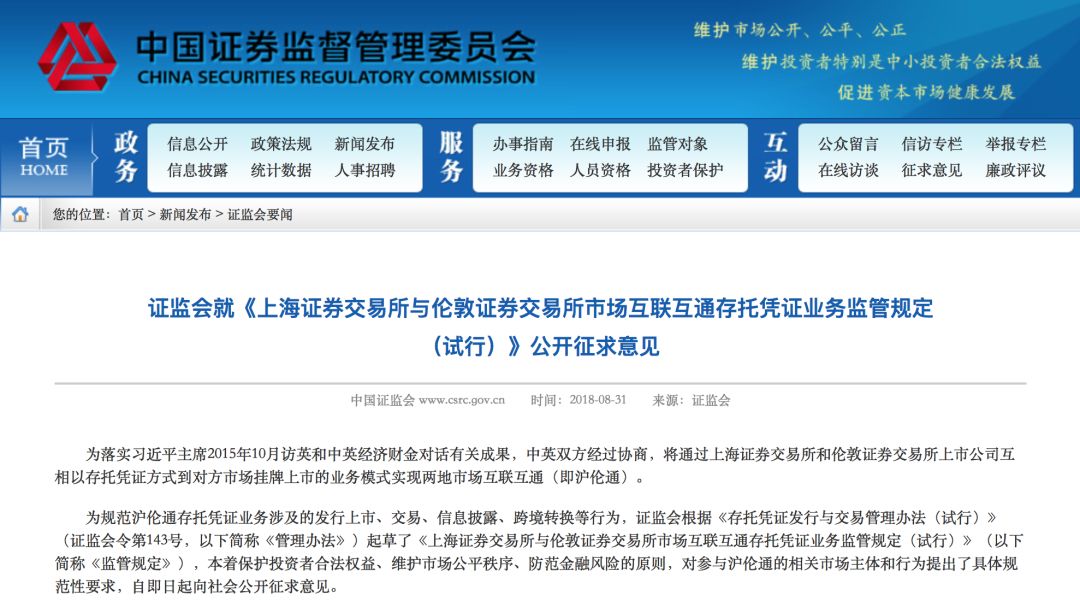 中国证券监督管理委员会
CHINA SECURITIES REGULATORY COMMISSION

维护市场公开、公平、公正
维护投资者特别是中小投资者合法权益
促进资本市场健康发展

首页
HOME

政务
信息公开 政策法规 新闻发布
信息披露 统计数据 人事招聘

服务
办事指南 在线申报 监管对象
业务资格 人员资格 投资者保护

互动
公众留言 信访专栏 举报专栏
在线访谈 征求意见 廉政评议

您的位置：首页 > 新闻发布 > 证监会要闻

证监会就《上海证券交易所与伦敦证券交易所市场互联互通存托凭证业务监管规定（试行）》公开征求意见

中国证监会 www.csrc.gov.cn 时间：2018-08-31 来源：证监会

为落实习近平主席2015年10月访英和中英经济财金对话有关成果，中英双方经过协商，将通过上海证券交易所和伦敦证券交易所上市公司互相以存托凭证方式到对方市场挂牌上市的业务模式实现两地市场互联互通（即沪伦通）。

为规范沪伦通存托凭证业务涉及的发行上市、交易、信息披露、跨境转换等行为，证监会根据《存托凭证发行与交易管理办法（试行）》（证监会令第143号，以下简称《管理办法》）起草了《上海证券交易所与伦敦证券交易所市场互联互通存托凭证业务监管规定（试行）》（以下简称《监管规定》），本着保护投资者合法权益、维护市场公平秩序、防范金融风险的原则，对参与沪伦通的相关市场主体和行为提出了具体规范性要求，自即日起向社会公开征求意见。